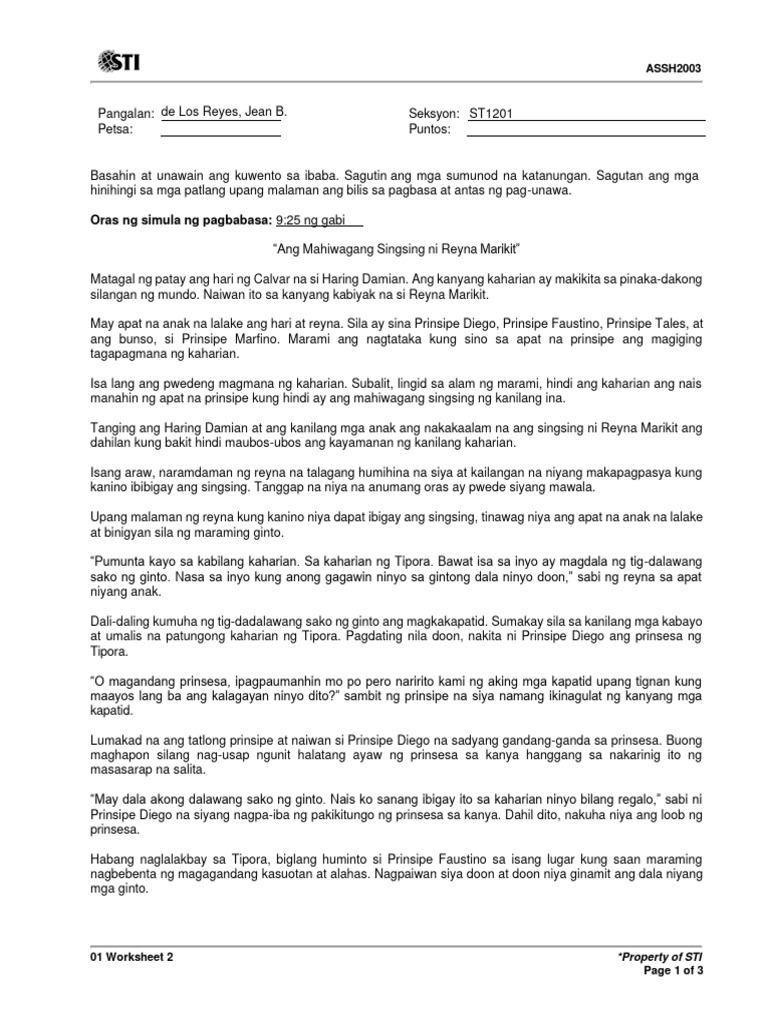 STI

ASSH2003

Pangalan: de Los Reyes, Jean B.
Petsa:

Seksyon: ST1201
Puntos:

Basahin at unawain ang kuwento sa ibaba. Sagutin ang mga sumunod na katanungan. Sagutan ang mga hinihingi sa mga patlang upang malaman ang bilis sa pagbasa at antas ng pag-unawa.

Oras ng simula ng pagbabasa: 9:25 ng gabi

"Ang Mahiwagang Singsing ni Reyna Marikit"

Matagal ng patay ang hari ng Calvar na si Haring Damian. Ang kanyang kaharian ay makikita sa pinaka-dakong silangan ng mundo. Naiwan ito sa kanyang kabiyak na si Reyna Marikit.

May apat na anak na lalake ang hari at reyna. Sila ay sina Prinsipe Diego, Prinsipe Faustino, Prinsipe Tales, at ang bunso, si Prinsipe Marfino. Marami ang nagtataka kung sino sa apat na prinsipe ang magiging tagapagmana ng kaharian.

Isa lang ang pwedeng magmana ng kaharian. Subalit, lingid sa alam ng marami, hindi ang kaharian ang nais manahin ng apat na prinsipe kung hindi ay ang mahiwagang singsing ng kanilang ina.

Tanging ang Haring Damian at ang kanilang mga anak ang nakakaalam na ang singsing ni Reyna Marikit ang dahilan kung bakit hindi maubos-ubos ang kayamanan ng kanilang kaharian.

Isang araw, naramdaman ng reyna na talagang humihina na siya at kailangan na niyang makapagpasya kung kanino ibibigay ang singsing. Tanggap na niya na anumang oras ay pwede siyang mawala.

Upang malaman ng reyna kung kanino niya dapat ibigay ang singsing, tinawag niya ang apat na anak na lalake at binigyan sila ng maraming ginto.

"Pumunta kayo sa kabilang kaharian. Sa kaharian ng Tipora. Bawat isa sa inyo ay magdala ng tig-dalawang sako ng ginto. Nasa sa inyo kung anong gagawin ninyo sa gintong dala ninyo doon," sabi ng reyna sa apat niyang anak.

Dali-daling kumuha ng tig-dadalawang sako ng ginto ang magkakapatid. Sumakay sila sa kanilang mga kabayo at umalis na patungong kaharian ng Tipora. Pagdating nila doon, nakita ni Prinsipe Diego ang prinsesa ng Tipora.

"O magandang prinsesa, ipagpaumanhin mo po pero naririto kami ng aking mga kapatid upang tignan kung maayos lang ba ang kalagayan ninyo dito?" sambit ng prinsipe na siya namang ikinagulat ng kanyang mga kapatid.

Lumakad na ang tatlong prinsipe at naiwan si Prinsipe Diego na sadyang gandang-ganda sa prinsesa. Buong maghapon silang nag-usap ngunit halatang ayaw ng prinsesa sa kanya hanggang sa nakarinig ito ng masasarap na salita.

"May dala akong dalawang sako ng ginto. Nais ko sanang ibigay ito sa kaharian ninyo bilang regalo," sabi ni Prinsipe Diego na siyang nagpa-iba ng pakikitungo ng prinsesa sa kanya. Dahil dito, nakuha niya ang loob ng prinsesa.

Habang naglalakbay sa Tipora, biglang huminto si Prinsipe Faustino sa isang lugar kung saan maraming nagbebenta ng magagandang kasuotan at alahas. Nagpaiwan siya doon at doon niya ginamit ang dala niyang mga ginto.

01 Worksheet 2

*Property of STI
Page 1 of 3